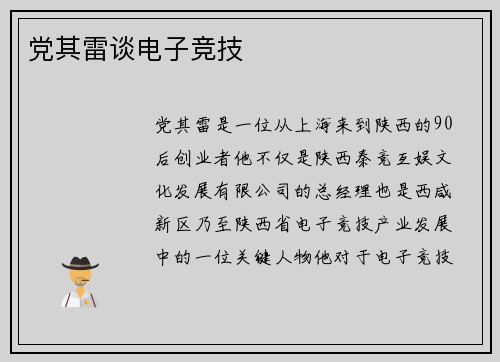 党其雷谈电子竞技

党其雷是一位从上海来到陕西的90后创业者他不仅是陕西秦竞互娱文化发展有限公司的总经理也是西咸新区乃至陕西省电子竞技产业发展中的一位关键人物他对于电子竞技